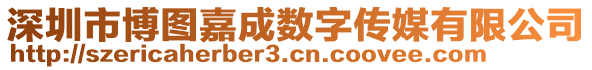 深圳市博图嘉成数字传媒有限公司
http://szericaherber3.cn.coovee.com